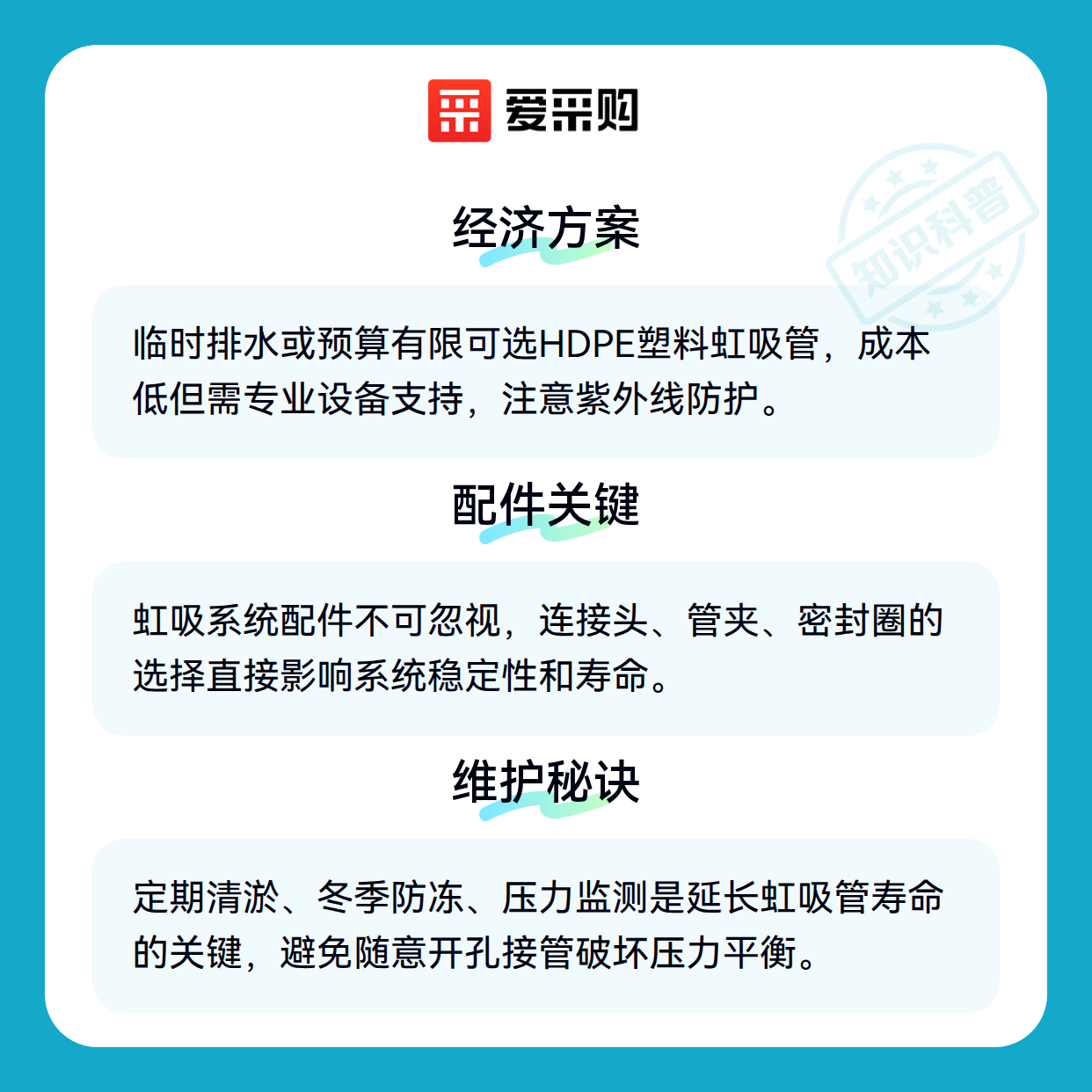 爱采购

经济方案

临时排水或预算有限可选HDPE塑料虹吸管，成本低但需专业设备支持，注意紫外线防护。

配件关键

虹吸系统配件不可忽视，连接头、管夹、密封圈的选择直接影响系统稳定性和寿命。

维护秘诀

定期清淤、冬季防冻、压力监测是延长虹吸管寿命的关键，避免随意开孔接管破坏压力平衡。

知识科普